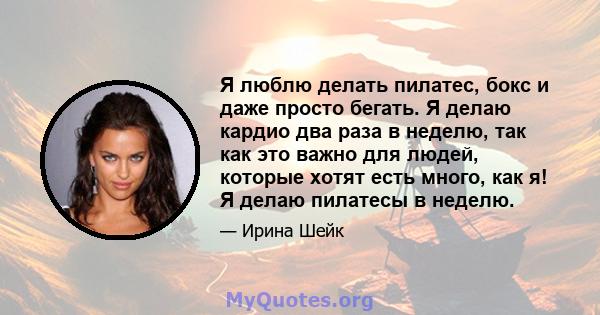 Я люблю делать пилатес, бокс и даже просто бегать. Я делаю кардио два раза в неделю, так как это важно для людей, которые хотят есть много, как я! Я делаю пилатесы в неделю.

— Ирина Шейк

MyQuotes.org